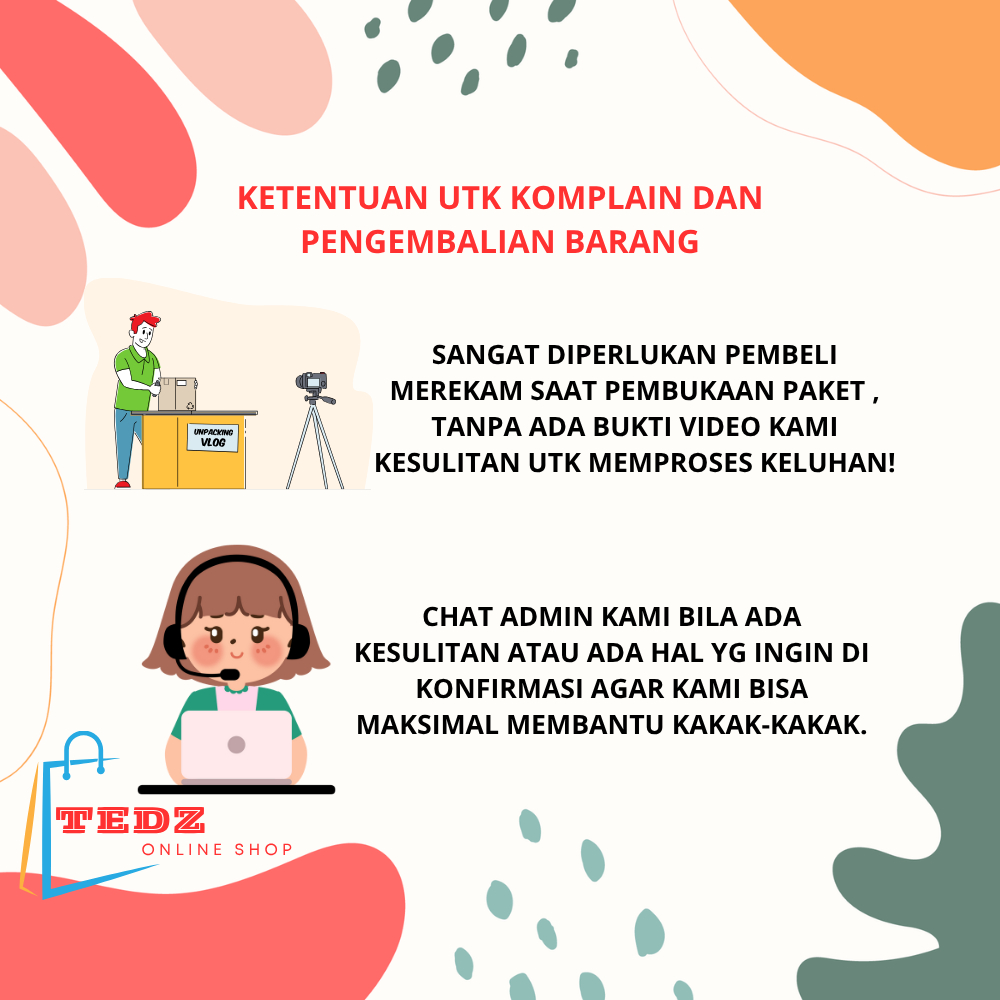 KETENTUAN UTK KOMPLAIN DAN PENGEMBALIAN BARANG

UNPACKING VLOG

SANGAT DIPERLUKAN PEMBELI MEREKAM SAAT PEMBUKAAN PAKET , TANPA ADA BUKTI VIDEO KAMI KESULITAN UTK MEMPROSES KELUHAN!

CHAT ADMIN KAMI BILA ADA KESULITAN ATAU ADA HAL YG INGIN DI KONFIRMASI AGAR KAMI BISA MAKSIMAL MEMBANTU KAKAK-KAKAK.

TEDZ
ONLINE SHOP